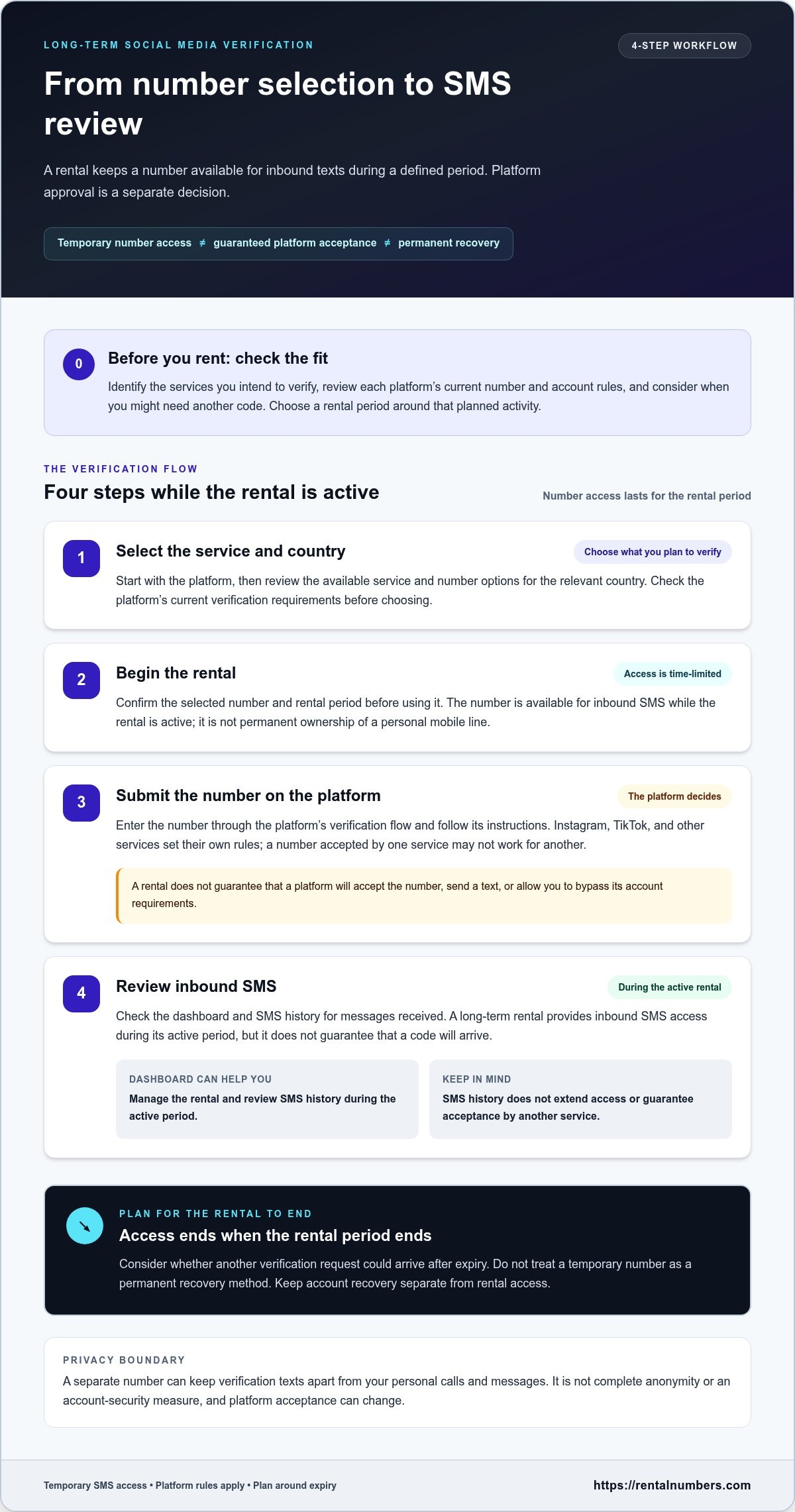 LONG-TERM SOCIAL MEDIA VERIFICATION

4-STEP WORKFLOW

From number selection to SMS review

A rental keeps a number available for inbound texts during a defined period. Platform approval is a separate decision.

Temporary number access ≠ guaranteed platform acceptance ≠ permanent recovery

0

Before you rent: check the fit

Identify the services you intend to verify, review each platform's current number and account rules, and consider when you might need another code. Choose a rental period around that planned activity.

THE VERIFICATION FLOW

Four steps while the rental is active

Number access lasts for the rental period

1

Select the service and country

Choose what you plan to verify

Start with the platform, then review the available service and number options for the relevant country. Check the platform's current verification requirements before choosing.

2

Begin the rental

Access is time-limited

Confirm the selected number and rental period before using it. The number is available for inbound SMS while the rental is active; it is not permanent ownership of a personal mobile line.

3

Submit the number on the platform

The platform decides

Enter the number through the platform's verification flow and follow its instructions. Instagram, TikTok, and other services set their own rules; a number accepted by one service may not work for another.

A rental does not guarantee that a platform will accept the number, send a text, or allow you to bypass its account requirements.

4

Review inbound SMS

During the active rental

Check the dashboard and SMS history for messages received. A long-term rental provides inbound SMS access during its active period, but it does not guarantee that a code will arrive.

DASHBOARD CAN HELP YOU

Manage the rental and review SMS history during the active period.

KEEP IN MIND

SMS history does not extend access or guarantee acceptance by another service.

PLAN FOR THE RENTAL TO END

Access ends when the rental period ends

Consider whether another verification request could arrive after expiry. Do not treat a temporary number as a permanent recovery method. Keep account recovery separate from rental access.

PRIVACY BOUNDARY

A separate number can keep verification texts apart from your personal calls and messages. It is not complete anonymity or an account-security measure, and platform acceptance can change.

Temporary SMS access • Platform rules apply • Plan around expiry

https://rentalnumbers.com